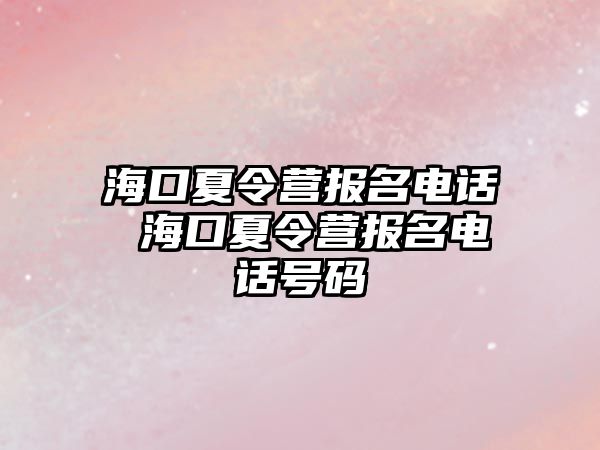 海口夏令营报名电话 海口夏令营报名电话号码